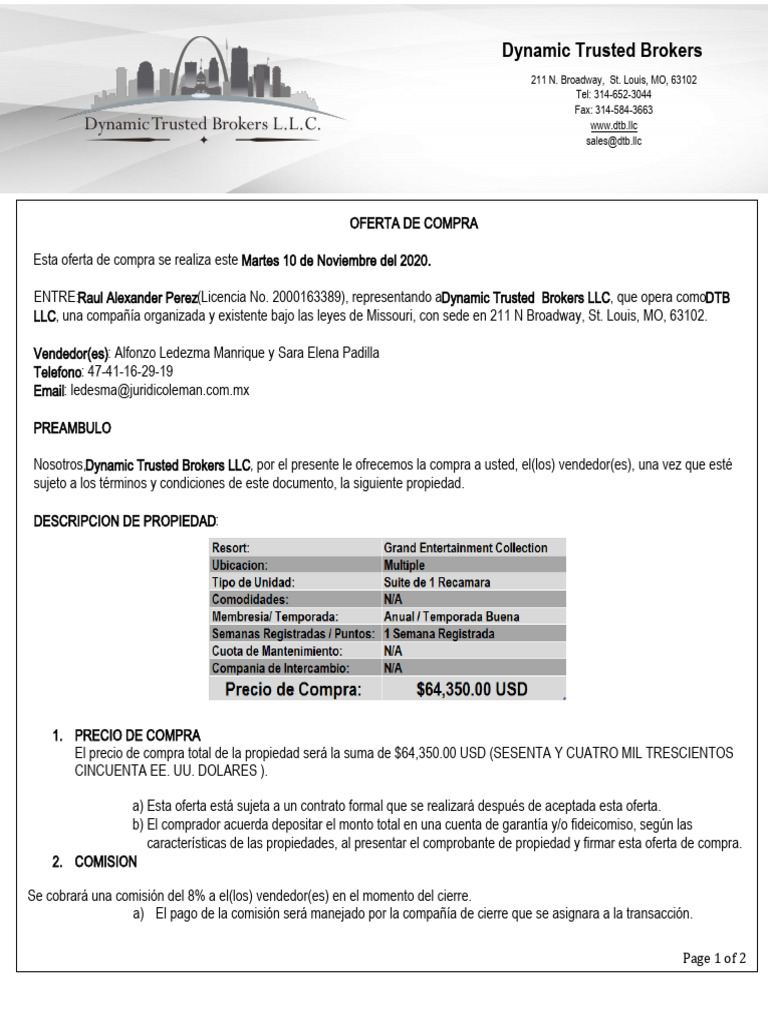 Dynamic Trusted Brokers L.L.C.

Dynamic Trusted Brokers
211 N. Broadway, St. Louis, MO, 63102
Tel: 314-652-3044
Fax: 314-584-3663
www.dtb.llc
sales@dtb.llc

OFERTA DE COMPRA

Esta oferta de compra se realiza este Martes 10 de Noviembre del 2020.

ENTRE:Raul Alexander Perez(Licencia No. 2000163389), representando aDynamic Trusted Brokers LLC, que opera comoDTB LLC, una compañía organizada y existente bajo las leyes de Missouri, con sede en 211 N Broadway, St. Louis, MO, 63102.

Vendedor(es): Alfonzo Ledezma Manrique y Sara Elena Padilla
Telefono: 47-41-16-29-19
Email: ledesma@juridicoleman.com.mx

PREAMBULO

Nosotros,Dynamic Trusted Brokers LLC, por el presente le ofrecemos la compra a usted, el(los) vendedor(es), una vez que esté sujeto a los términos y condiciones de este documento, la siguiente propiedad.

DESCRIPCION DE PROPIEDAD:

| Resort: | Grand Entertainment Collection |
|---|---|
| Ubicacion: | Multiple |
| Tipo de Unidad: | Suite de 1 Recamara |
| Comodidades: | N/A |
| Membresia/ Temporada: | Anual / Temporada Buena |
| Semanas Registradas / Puntos: | 1 Semana Registrada |
| Cuota de Mantenimiento: | N/A |
| Compania de Intercambio: | N/A |
| Precio de Compra: | $64,350.00 USD |

1. PRECIO DE COMPRA
El precio de compra total de la propiedad será la suma de $64,350.00 USD (SESENTA Y CUATRO MIL TRESCIENTOS CINCUENTA EE. UU. DOLARES ).

a) Esta oferta está sujeta a un contrato formal que se realizará después de aceptada esta oferta.
b) El comprador acuerda depositar el monto total en una cuenta de garantía y/o fideicomiso, según las características de las propiedades, al presentar el comprobante de propiedad y firmar esta oferta de compra.

2. COMISION

Se cobrará una comisión del 8% a el(los) vendedor(es) en el momento del cierre.
a) El pago de la comisión será manejado por la compañía de cierre que se asignara a la transacción.

Page 1 of 2